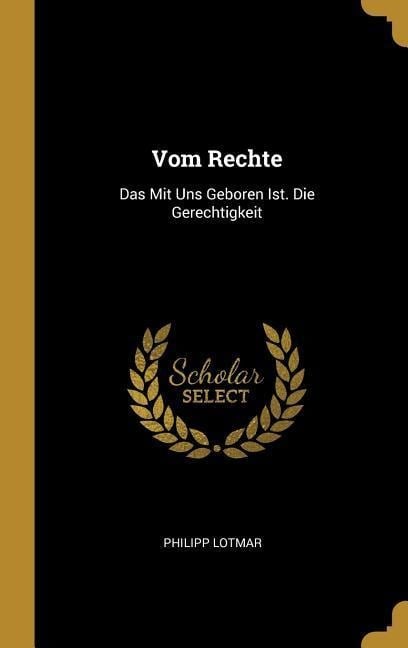 Vom Rechte

Das Mit Uns Geboren Ist. Die Gerechtigkeit

Scholar
SELECT

PHILIPP LOTMAR